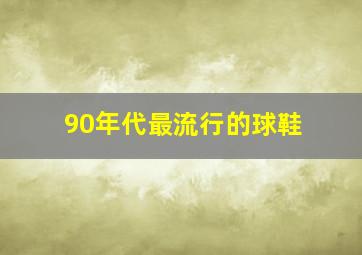 90年代最流行的球鞋